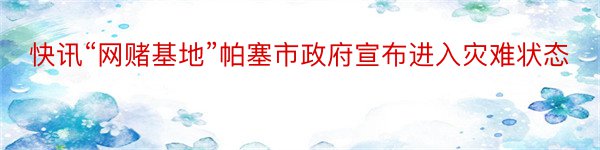 快讯“网赌基地”帕塞市政府宣布进入灾难状态